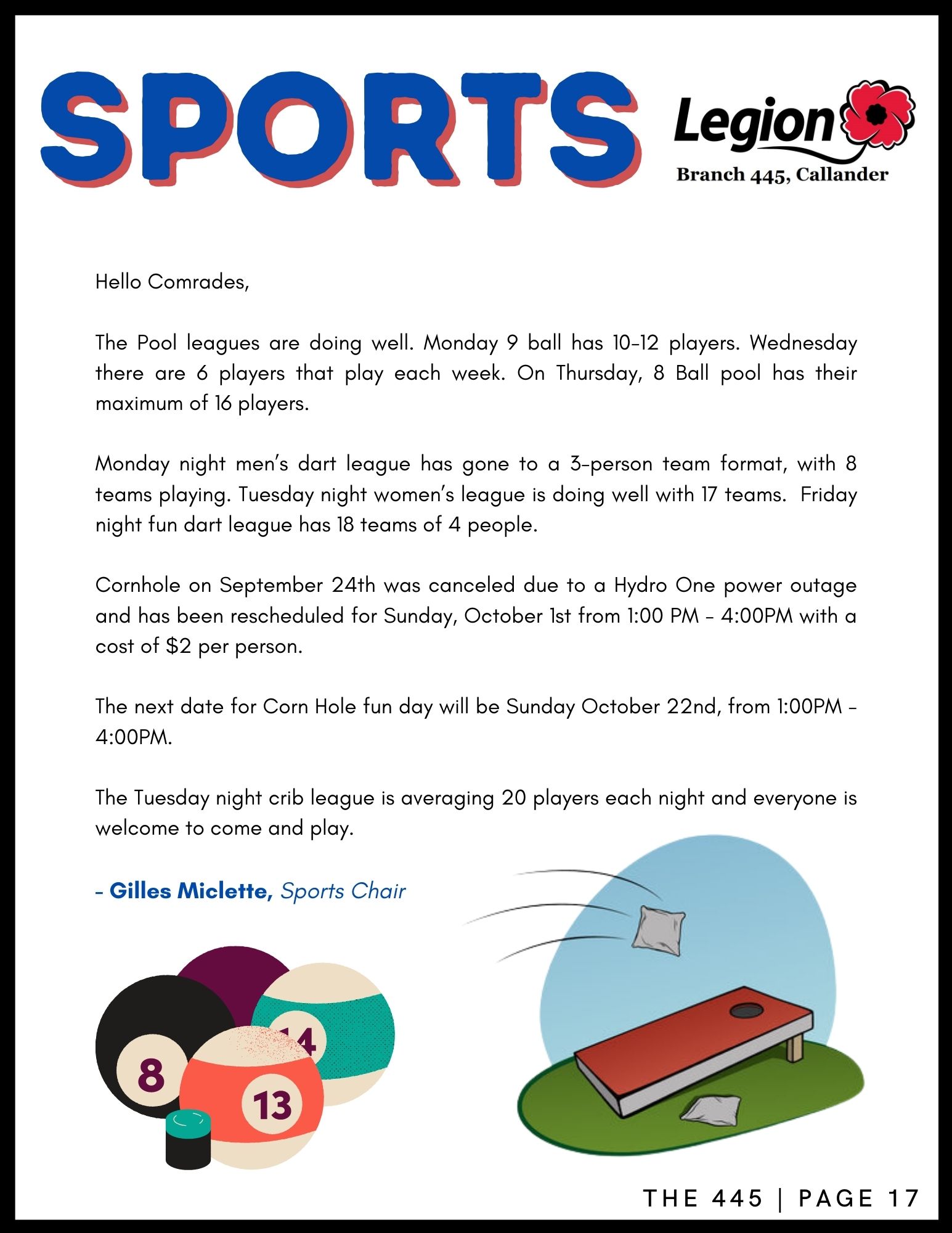 SPORTS

Legion
Branch 445, Callander

Hello Comrades,

The Pool leagues are doing well. Monday 9 ball has 10-12 players. Wednesday there are 6 players that play each week. On Thursday, 8 Ball pool has their maximum of 16 players.

Monday night men's dart league has gone to a 3-person team format, with 8 teams playing. Tuesday night women's league is doing well with 17 teams. Friday night fun dart league has 18 teams of 4 people.

Cornhole on September 24th was canceled due to a Hydro One power outage and has been rescheduled for Sunday, October 1st from 1:00 PM - 4:00PM with a cost of $2 per person.

The next date for Corn Hole fun day will be Sunday October 22nd, from 1:00PM - 4:00PM.

The Tuesday night crib league is averaging 20 players each night and everyone is welcome to come and play.

- Gilles Miclette, Sports Chair

8
14
13

THE 445 | PAGE 17